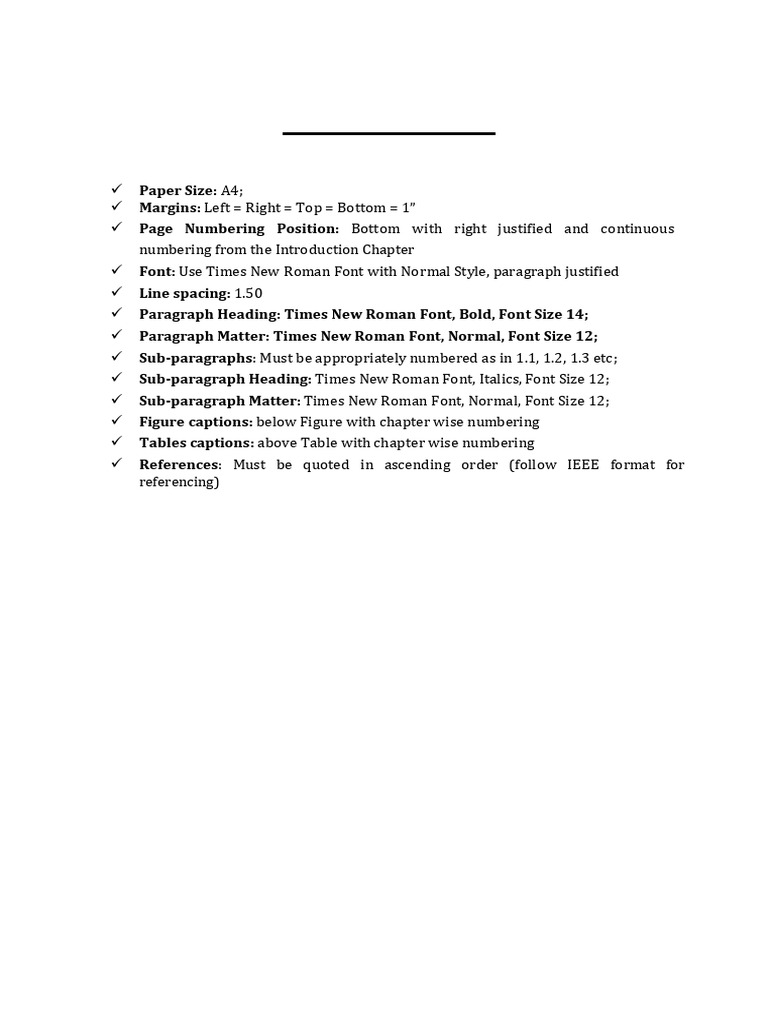 ✓ Paper Size: A4;
✓ Margins: Left = Right = Top = Bottom = 1"
✓ Page Numbering Position: Bottom with right justified and continuous numbering from the Introduction Chapter
✓ Font: Use Times New Roman Font with Normal Style, paragraph justified
✓ Line spacing: 1.50
✓ Paragraph Heading: Times New Roman Font, Bold, Font Size 14;
✓ Paragraph Matter: Times New Roman Font, Normal, Font Size 12;
✓ Sub-paragraphs: Must be appropriately numbered as in 1.1, 1.2, 1.3 etc;
✓ Sub-paragraph Heading: Times New Roman Font, Italics, Font Size 12;
✓ Sub-paragraph Matter: Times New Roman Font, Normal, Font Size 12;
✓ Figure captions: below Figure with chapter wise numbering
✓ Tables captions: above Table with chapter wise numbering
✓ References: Must be quoted in ascending order (follow IEEE format for referencing)